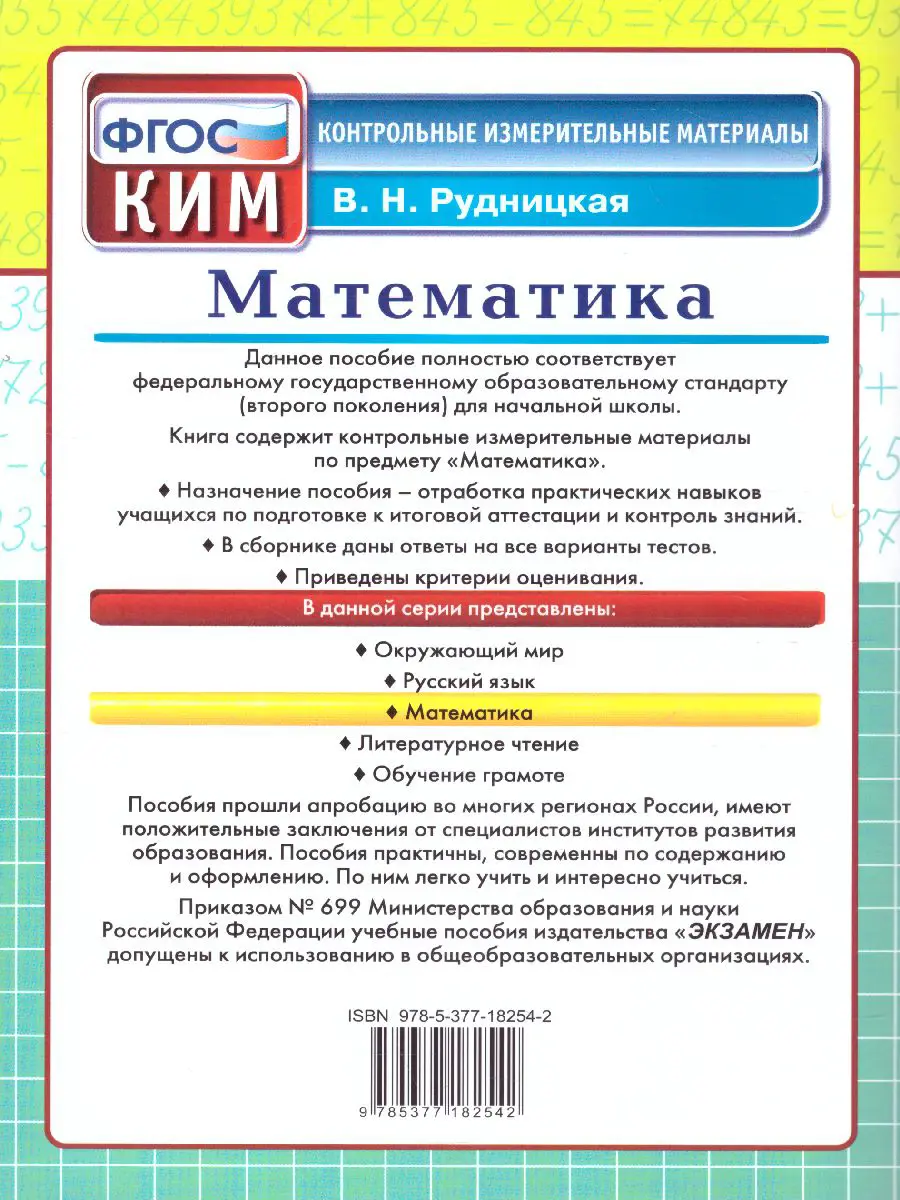 ФГОС
КИМ

КОНТРОЛЬНЫЕ ИЗМЕРИТЕЛЬНЫЕ МАТЕРИАЛЫ

В. Н. Рудницкая

Математика

Данное пособие полностью соответствует федеральному государственному образовательному стандарту (второго поколения) для начальной школы.

Книга содержит контрольные измерительные материалы по предмету «Математика».

♦ Назначение пособия – отработка практических навыков учащихся по подготовке к итоговой аттестации и контроль знаний.

♦ В сборнике даны ответы на все варианты тестов.

♦ Приведены критерии оценивания.

В данной серии представлены:

♦ Окружающий мир

♦ Русский язык

♦ Математика

♦ Литературное чтение

♦ Обучение грамоте

Пособия прошли апробацию во многих регионах России, имеют положительные заключения от специалистов институтов развития образования. Пособия практичны, современны по содержанию и оформлению. По ним легко учить и интересно учиться.

Приказом № 699 Министерства образования и науки Российской Федерации учебные пособия издательства «ЭКЗАМЕН» допущены к использованию в общеобразовательных организациях.

ISBN 978-5-377-18254-2

9 785377 182542